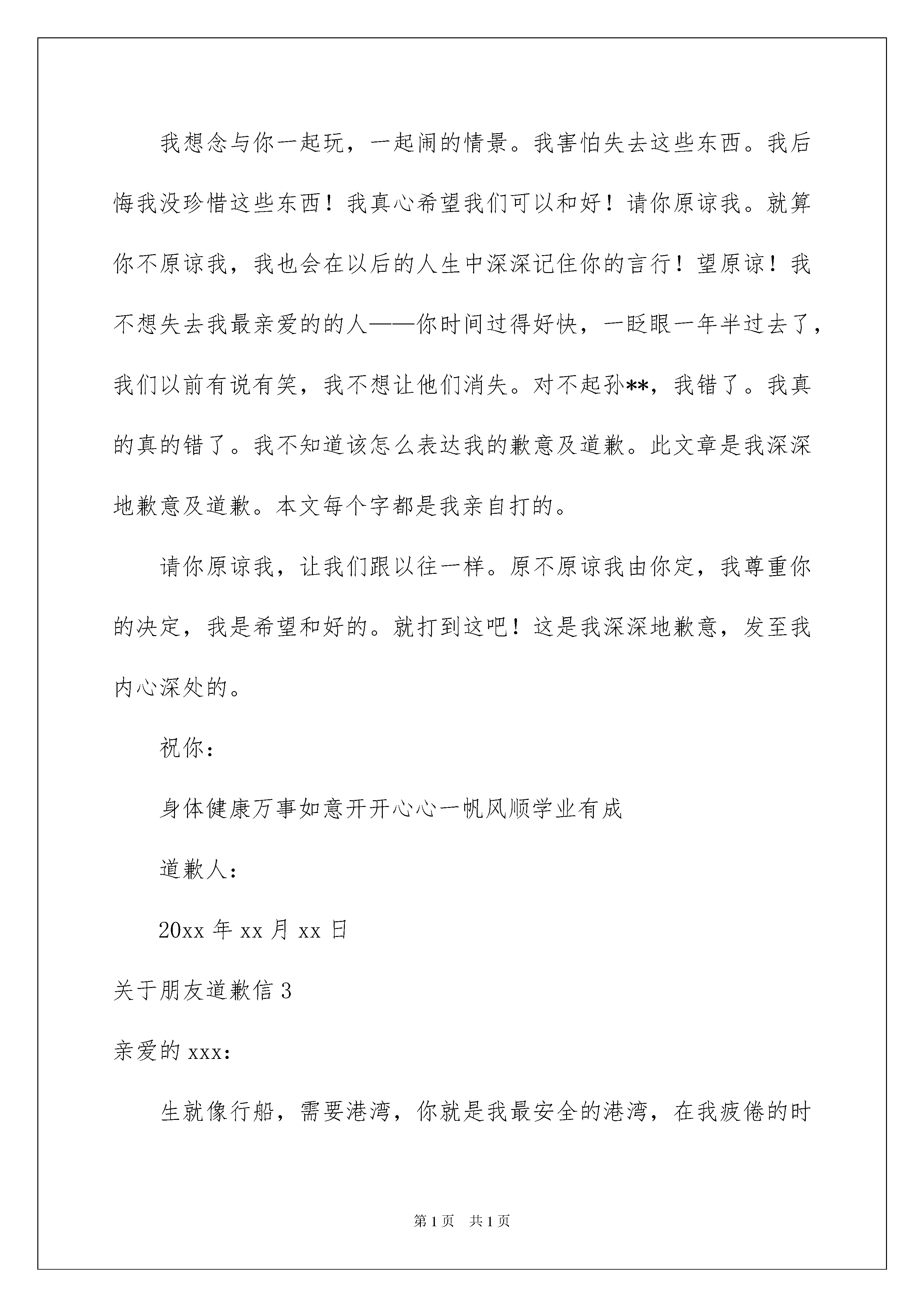 我想念与你一起玩，一起闹的情景。我害怕失去这些东西。我后悔我没珍惜这些东西！我真心希望我们可以和好！请你原谅我。就算你不原谅我，我也会在以后的人生中深深记住你的言行！望原谅！我不想失去我最亲爱的的人——你时间过得好快，一眨眼一年半过去了，我们以前有说有笑，我不想让他们消失。对不起孙**，我错了。我真的真的错了。我不知道该怎么表达我的歉意及道歉。此文章是我深深地歉意及道歉。本文每个字都是我亲自打的。

请你原谅我，让我们跟以往一样。原不原谅我由你定，我尊重你的决定，我是希望和好的。就打到这吧！这是我深深地歉意，发至我内心深处的。

祝你：

身体健康万事如意开开心心一帆风顺学业有成

道歉人：

20xx 年 xx 月 xx 日

关于朋友道歉信 3

亲爱的 xxx：

生就像行船，需要港湾，你就是我最安全的港湾，在我疲倦的时

第 1 页 共 1 页